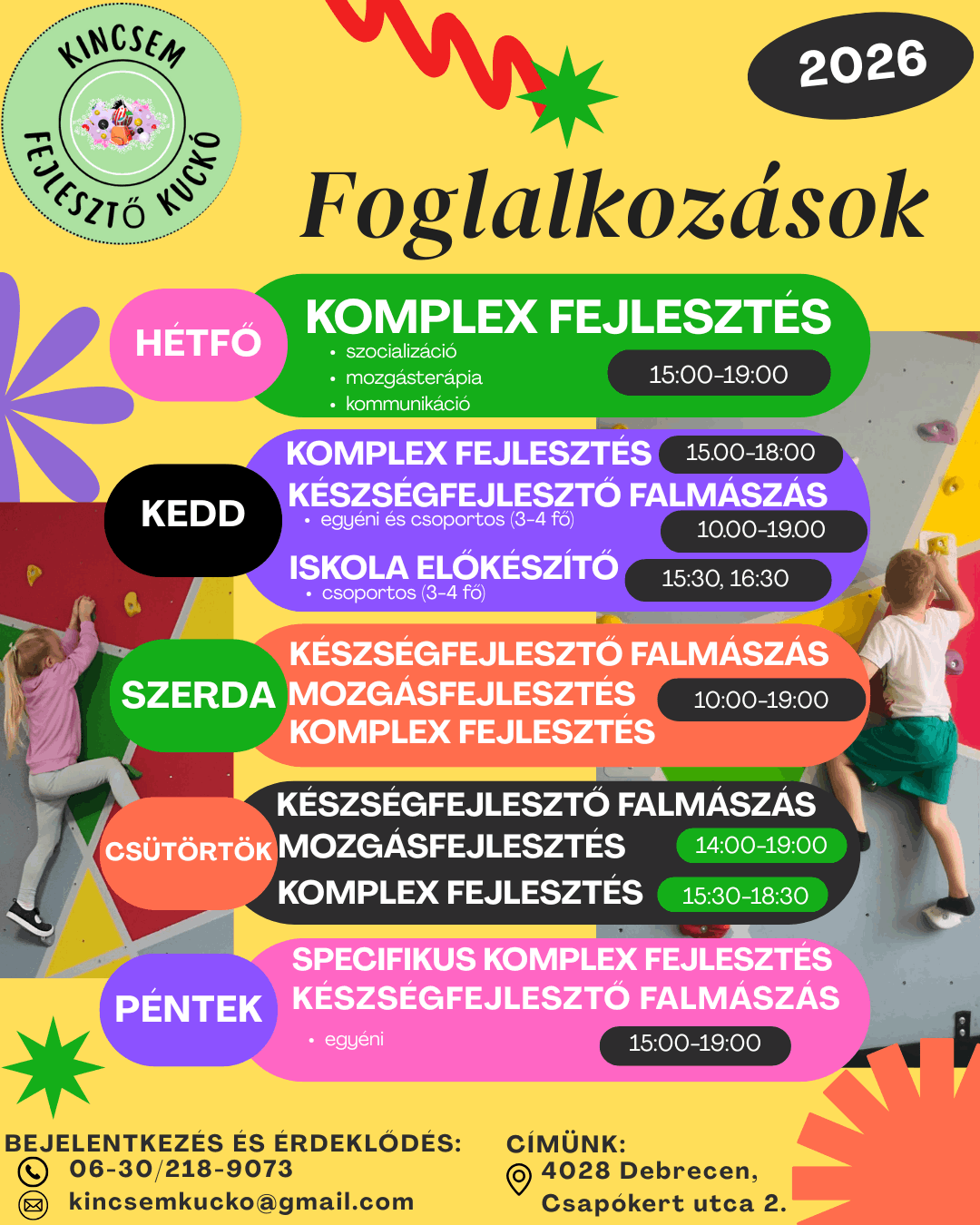 KINCSEM FEJLESZTŐ KUCKÓ

2026

Foglalkozások

HÉTFŐ

KOMPLEX FEJLESZTÉS
• szocializáció
• mozgásterápia
• kommunikáció

15:00-19:00

KEDD

KOMPLEX FEJLESZTÉS 15.00-18:00

KÉSZSÉGFEJLESZTŐ FALMÁSZÁS
• egyéni és csoportos (3-4 fő)

10.00-19.00

ISKOLA ELŐKÉSZÍTŐ
• csoportos (3-4 fő)

15:30, 16:30

SZERDA

KÉSZSÉGFEJLESZTŐ FALMÁSZÁS
MOZGÁSFEJLESZTÉS
KOMPLEX FEJLESZTÉS

10:00-19:00

CSÜTÖRTÖK

KÉSZSÉGFEJLESZTŐ FALMÁSZÁS
MOZGÁSFEJLESZTÉS 14:00-19:00
KOMPLEX FEJLESZTÉS 15:30-18:30

PÉNTEK

SPECIFIKUS KOMPLEX FEJLESZTÉS
KÉSZSÉGFEJLESZTŐ FALMÁSZÁS
• egyéni

15:00-19:00

BEJELENTKEZÉS ÉS ÉRDEKLŐDÉS:
06-30/218-9073
kincsemkucko@gmail.com

CÍMÜNK:
4028 Debrecen,
Csapókert utca 2.